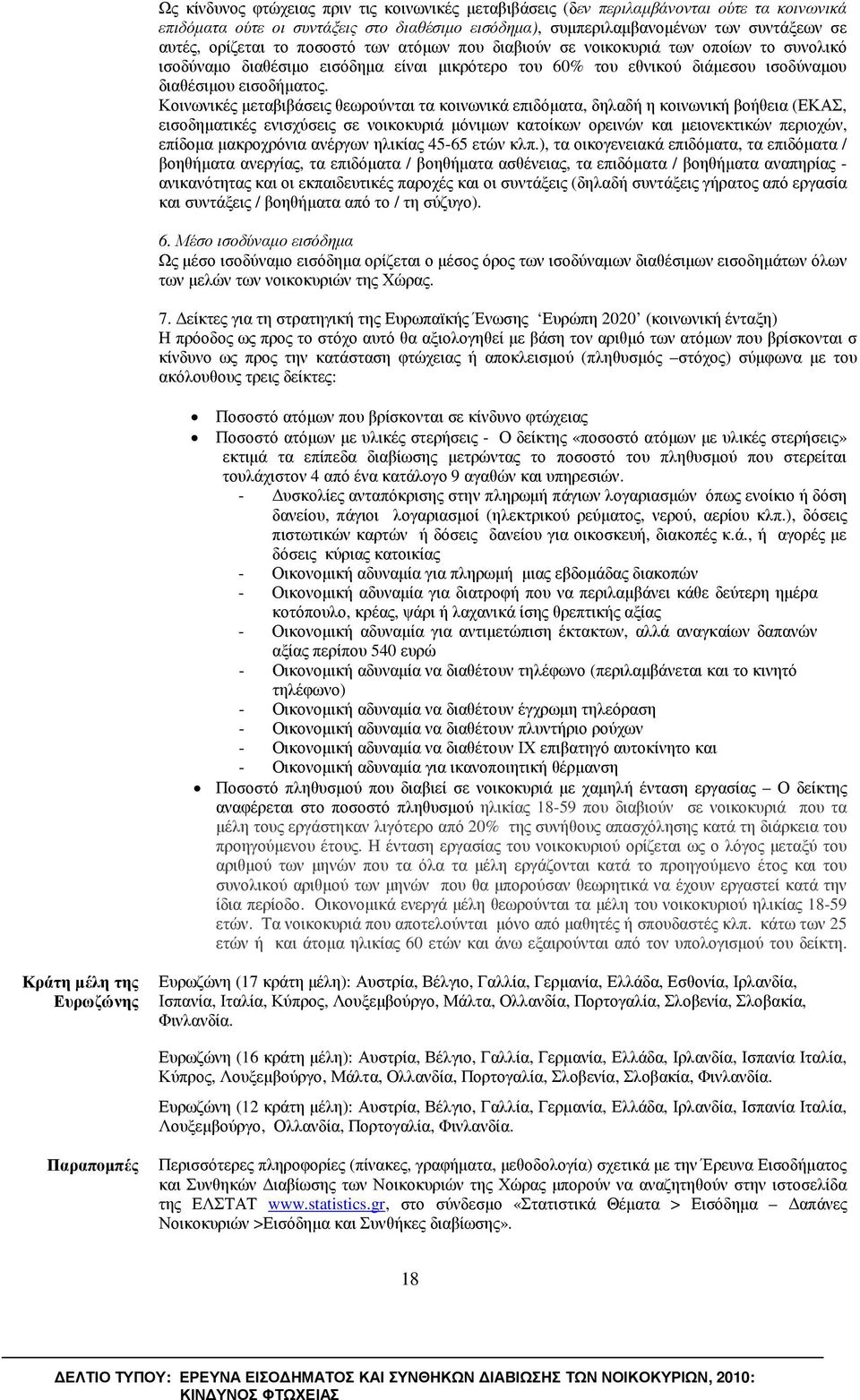 Ως κίνδυνος φτώχειας πριν τις κοινωνικές μεταβιβάσεις (δεν περιλαμβάνονται ούτε τα κοινωνικά επιδόματα ούτε οι συντάξεις στο διαθέσιμο εισόδημα), συμπεριλαμβανομένων των συντάξεων σε αυτές, ορίζεται το ποσοστό των ατόμων που διαβιούν σε νοικοκυριά των οποίων το συνολικό ισοδύναμο διαθέσιμο εισόδημα είναι μικρότερο του 60% του εθνικού διάμεσου ισοδύναμου διαθέσιμου εισοδήματος.
Κοινωνικές μεταβιβάσεις θεωρούνται τα κοινωνικά επιδόματα, δηλαδή η κοινωνική βοήθεια (ΕΚΑΣ, εισοδηματικές ενισχύσεις σε νοικοκυριά μόνιμων κατοίκων ορεινών και μειονεκτικών περιοχών, επίδομα μακροχρόνια ανέργων ηλικίας 45-65 ετών κλπ.), τα οικογενειακά επιδόματα, τα επιδόματα / βοηθήματα ανεργίας, τα επιδόματα / βοηθήματα ασθένειας, τα επιδόματα / βοηθήματα αναπηρίας - ανικανότητας και οι εκπαιδευτικές παροχές και οι συντάξεις (δηλαδή συντάξεις γήρατος από εργασία και συντάξεις / βοηθήματα από το / τη σύζυγο).

6. Μέσο ισοδύναμο εισόδημα
Ως μέσο ισοδύναμο εισόδημα ορίζεται ο μέσος όρος των ισοδύναμων διαθέσιμων εισοδημάτων όλων των μελών των νοικοκυριών της Χώρας.

7. Δείκτες για τη στρατηγική της Ευρωπαϊκής Ένωσης 'Ευρώπη 2020' (κοινωνική ένταξη)
Η πρόοδος ως προς το στόχο αυτό θα αξιολογηθεί με βάση τον αριθμό των ατόμων που βρίσκονται σ κίνδυνο ως προς την κατάσταση φτώχειας ή αποκλεισμού (πληθυσμός –στόχος) σύμφωνα με του ακόλουθους τρεις δείκτες:

• Ποσοστό ατόμων που βρίσκονται σε κίνδυνο φτώχειας
• Ποσοστό ατόμων με υλικές στερήσεις - Ο δείκτης «ποσοστό ατόμων με υλικές στερήσεις» εκτιμά τα επίπεδα διαβίωσης μετρώντας το ποσοστό του πληθυσμού που στερείται τουλάχιστον 4 από ένα κατάλογο 9 αγαθών και υπηρεσιών.
- Δυσκολίες ανταπόκρισης στην πληρωμή πάγιων λογαριασμών όπως ενοίκιο ή δόση δανείου, πάγιοι λογαριασμοί (ηλεκτρικού ρεύματος, νερού, αερίου κλπ.), δόσεις πιστωτικών καρτών ή δόσεις δανείου για οικοσκευή, διακοπές κ.ά., ή αγορές με δόσεις κύριας κατοικίας
- Οικονομική αδυναμία για πληρωμή μιας εβδομάδας διακοπών
- Οικονομική αδυναμία για διατροφή που να περιλαμβάνει κάθε δεύτερη ημέρα κοτόπουλο, κρέας, ψάρι ή λαχανικά ίσης θρεπτικής αξίας
- Οικονομική αδυναμία για αντιμετώπιση έκτακτων, αλλά αναγκαίων δαπανών αξίας περίπου 540 ευρώ
- Οικονομική αδυναμία να διαθέτουν τηλέφωνο (περιλαμβάνεται και το κινητό τηλέφωνο)
- Οικονομική αδυναμία να διαθέτουν έγχρωμη τηλεόραση
- Οικονομική αδυναμία να διαθέτουν πλυντήριο ρούχων
- Οικονομική αδυναμία να διαθέτουν ΙΧ επιβατηγό αυτοκίνητο και
- Οικονομική αδυναμία για ικανοποιητική θέρμανση
• Ποσοστό πληθυσμού που διαβιεί σε νοικοκυριά με χαμηλή ένταση εργασίας – Ο δείκτης αναφέρεται στο ποσοστό πληθυσμού ηλικίας 18-59 που διαβιούν σε νοικοκυριά που τα μέλη τους εργάστηκαν λιγότερο από 20% της συνήθους απασχόλησης κατά τη διάρκεια του προηγούμενου έτους. Η ένταση εργασίας του νοικοκυριού ορίζεται ως ο λόγος μεταξύ του αριθμού των μηνών που τα όλα τα μέλη εργάζονται κατά το προηγούμενο έτος και του συνολικού αριθμού των μηνών που θα μπορούσαν θεωρητικά να έχουν εργαστεί κατά την ίδια περίοδο. Οικονομικά ενεργά μέλη θεωρούνται τα μέλη του νοικοκυριού ηλικίας 18-59 ετών. Τα νοικοκυριά που αποτελούνται μόνο από μαθητές ή σπουδαστές κλπ. κάτω των 25 ετών ή και άτομα ηλικίας 60 ετών και άνω εξαιρούνται από τον υπολογισμού του δείκτη.

Κράτη μέλη της Ευρωζώνης

Ευρωζώνη (17 κράτη μέλη): Αυστρία, Βέλγιο, Γαλλία, Γερμανία, Ελλάδα, Εσθονία, Ιρλανδία, Ισπανία, Ιταλία, Κύπρος, Λουξεμβούργο, Μάλτα, Ολλανδία, Πορτογαλία, Σλοβενία, Σλοβακία, Φινλανδία.

Ευρωζώνη (16 κράτη μέλη): Αυστρία, Βέλγιο, Γαλλία, Γερμανία, Ελλάδα, Ιρλανδία, Ισπανία Ιταλία, Κύπρος, Λουξεμβούργο, Μάλτα, Ολλανδία, Πορτογαλία, Σλοβενία, Σλοβακία, Φινλανδία.

Ευρωζώνη (12 κράτη μέλη): Αυστρία, Βέλγιο, Γαλλία, Γερμανία, Ελλάδα, Ιρλανδία, Ισπανία Ιταλία, Λουξεμβούργο, Ολλανδία, Πορτογαλία, Φινλανδία.

Παραπομπές

Περισσότερες πληροφορίες (πίνακες, γραφήματα, μεθοδολογία) σχετικά με την Έρευνα Εισοδήματος και Συνθηκών Διαβίωσης των Νοικοκυριών της Χώρας μπορούν να αναζητηθούν στην ιστοσελίδα της ΕΛΣΤΑΤ www.statistics.gr, στο σύνδεσμο «Στατιστικά Θέματα > Εισόδημα – Δαπάνες Νοικοκυριών >Εισόδημα και Συνθήκες διαβίωσης».

18

ΔΕΛΤΙΟ ΤΥΠΟΥ: ΕΡΕΥΝΑ ΕΙΣΟΔΗΜΑΤΟΣ ΚΑΙ ΣΥΝΘΗΚΩΝ ΔΙΑΒΙΩΣΗΣ ΤΩΝ ΝΟΙΚΟΚΥΡΙΩΝ, 2010: ΚΙΝΔΥΝΟΣ ΦΤΩΧΕΙΑΣ